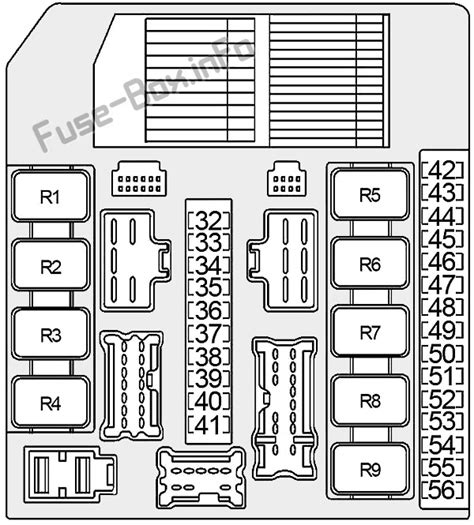 Fuse-Box.inFo

R1
R2
R3
R4

32
33
34
35
36
37
38
39
40
41

R5
R6
R7
R8
R9

42
43
44
45
46
47
48
49
50
51
52
53
54
55
56